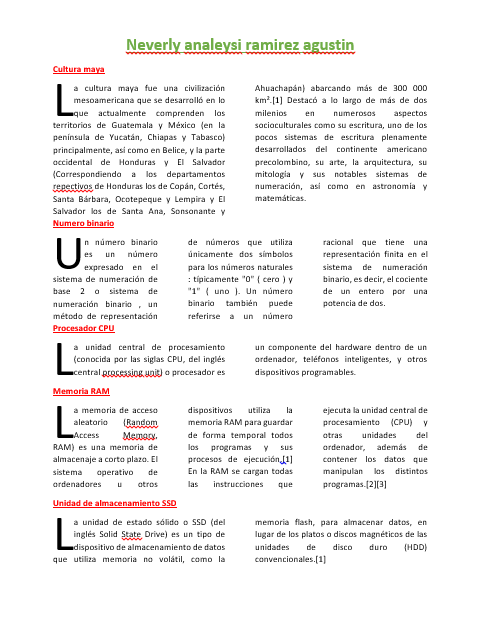 Neverly analeysi ramirez agustin

Cultura maya

La cultura maya fue una civilización mesoamericana que se desarrolló en lo que actualmente comprenden los territorios de Guatemala y México (en la península de Yucatán, Chiapas y Tabasco) principalmente, así como en Belice, y la parte occidental de Honduras y El Salvador (Correspondiendo a los departamentos repectivos de Honduras los de Copán, Cortés, Santa Bárbara, Ocotepeque y Lempira y El Salvador los de Santa Ana, Sonsonante y Ahuachapán) abarcando más de 300 000 km².[1] Destacó a lo largo de más de dos milenios en numerosos aspectos socioculturales como su escritura, uno de los pocos sistemas de escritura plenamente desarrollados del continente americano precolombino, su arte, la arquitectura, su mitología y sus notables sistemas de numeración, así como en astronomía y matemáticas.

Numero binario

Un número binario es un número expresado en el sistema de numeración de base 2 o sistema de numeración binario , un método de representación de números que utiliza únicamente dos símbolos para los números naturales : típicamente "0" ( cero ) y "1" ( uno ). Un número binario también puede referirse a un número racional que tiene una representación finita en el sistema de numeración binario, es decir, el cociente de un entero por una potencia de dos.

Procesador CPU

La unidad central de procesamiento (conocida por las siglas CPU, del inglés central processing unit) o procesador es un componente del hardware dentro de un ordenador, teléfonos inteligentes, y otros dispositivos programables.

Memoria RAM

La memoria de acceso aleatorio (Random Access Memory, RAM) es una memoria de almacenaje a corto plazo. El sistema operativo de ordenadores u otros dispositivos utiliza la memoria RAM para guardar de forma temporal todos los programas y sus procesos de ejecución.[1] En la RAM se cargan todas las instrucciones que ejecuta la unidad central de procesamiento (CPU) y otras unidades del ordenador, además de contener los datos que manipulan los distintos programas.[2][3]

Unidad de almacenamiento SSD

La unidad de estado sólido o SSD (del inglés Solid State Drive) es un tipo de dispositivo de almacenamiento de datos que utiliza memoria no volátil, como la memoria flash, para almacenar datos, en lugar de los platos o discos magnéticos de las unidades de disco duro (HDD) convencionales.[1]